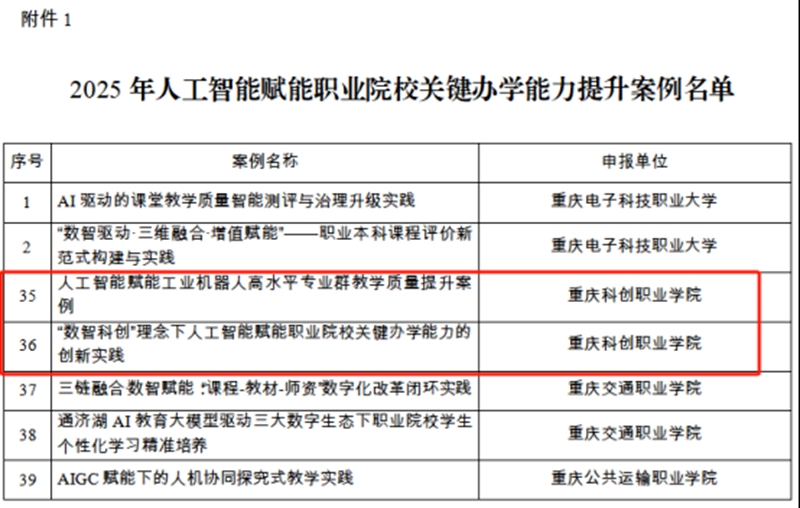 附件1

2025年人工智能赋能职业院校关键办学能力提升案例名单

| 序号 | 案例名称 | 申报单位 |
|---|---|---|
| 1 | AI驱动的课堂教学质量智能测评与治理升级实践 | 重庆电子科技职业大学 |
| 2 | “数智驱动·三维融合·增值赋能”——职业本科课程评价新范式构建与实践 | 重庆电子科技职业大学 |
| 35 | 人工智能赋能工业机器人高水平专业群教学质量提升案例 | 重庆科创职业学院 |
| 36 | “数智科创”理念下人工智能赋能职业院校关键办学能力的创新实践 | 重庆科创职业学院 |
| 37 | 三链融合·数智赋能:“课程-教材-师资”数字化改革闭环实践 | 重庆交通职业学院 |
| 38 | 通济湖AI教育大模型驱动三大数字生态下职业院校学生个性化学习精准培养 | 重庆交通职业学院 |
| 39 | AIGC赋能下的人机协同探究式教学实践 | 重庆公共运输职业学院 |